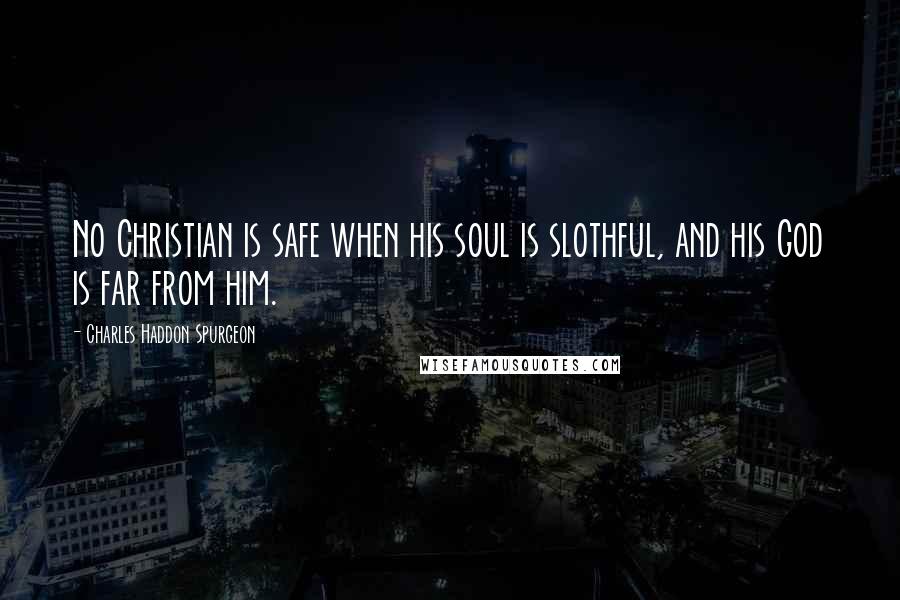 No Christian is safe when his soul is slothful, and his God is far from him.

- Charles Haddon Spurgeon

WISEFAMOUSQUOTES.COM